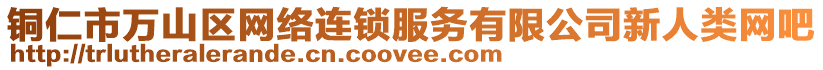 铜仁市万山区网络连锁服务有限公司新人类网吧
http://trlutheralerande.cn.coovee.com